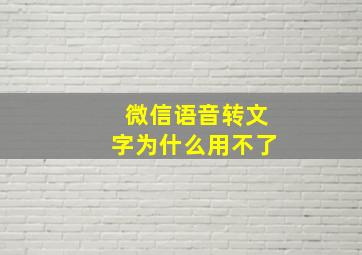 微信语音转文字为什么用不了